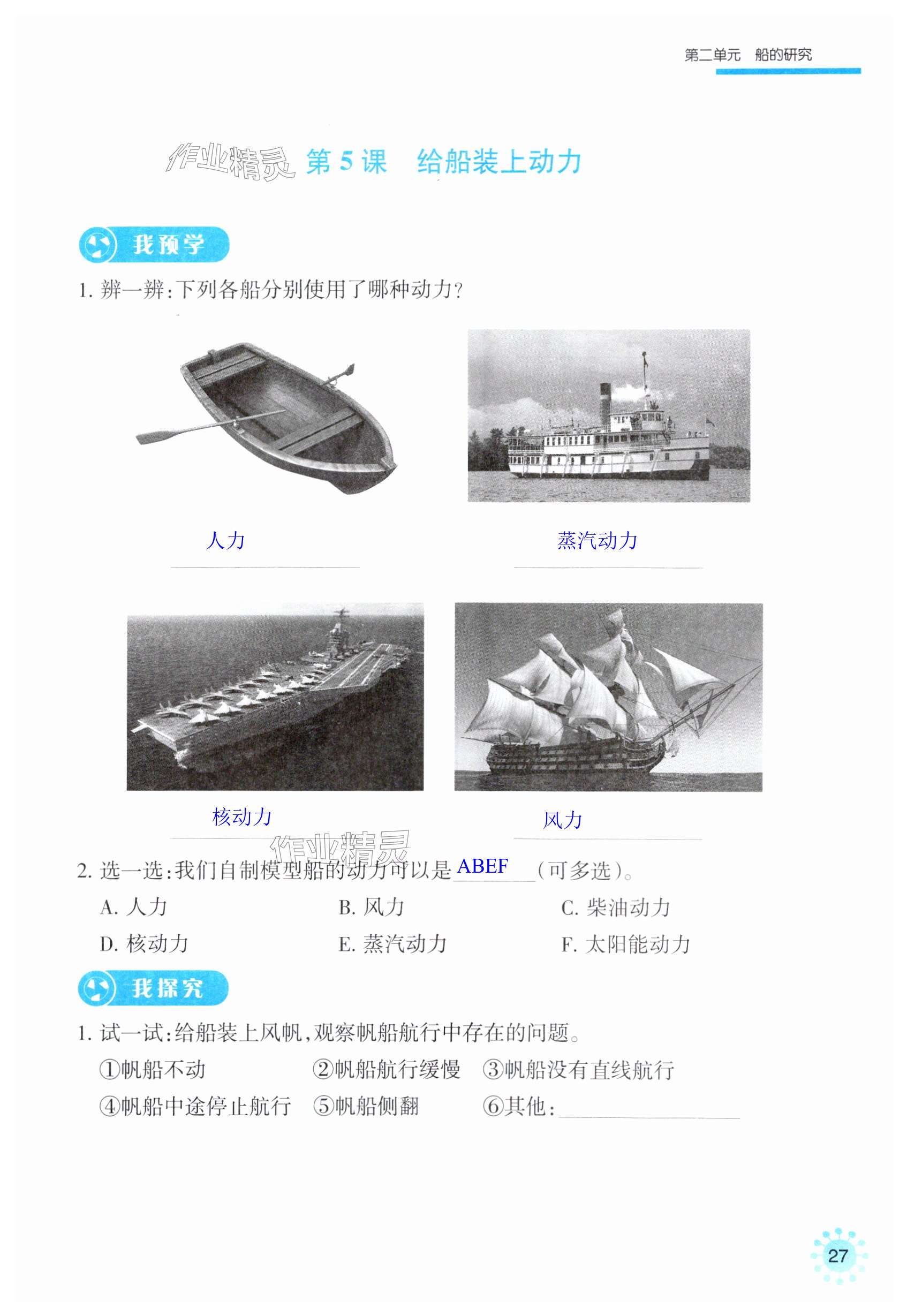 第二单元　船的研究

作业精灵 第 5 课　给船装上动力

我预学

1. 辨一辨：下列各船分别使用了哪种动力？

人力

蒸汽动力

核动力

风力

作业精灵

2. 选一选：我们自制模型船的动力可以是 ABEF （可多选）。

A. 人力　　B. 风力　　C. 柴油动力

D. 核动力　　E. 蒸汽动力　　F. 太阳能动力

我探究

1. 试一试：给船装上风帆，观察帆船航行中存在的问题。

①帆船不动　②帆船航行缓慢　③帆船没有直线航行

④帆船中途停止航行　⑤帆船侧翻　⑥其他：

27